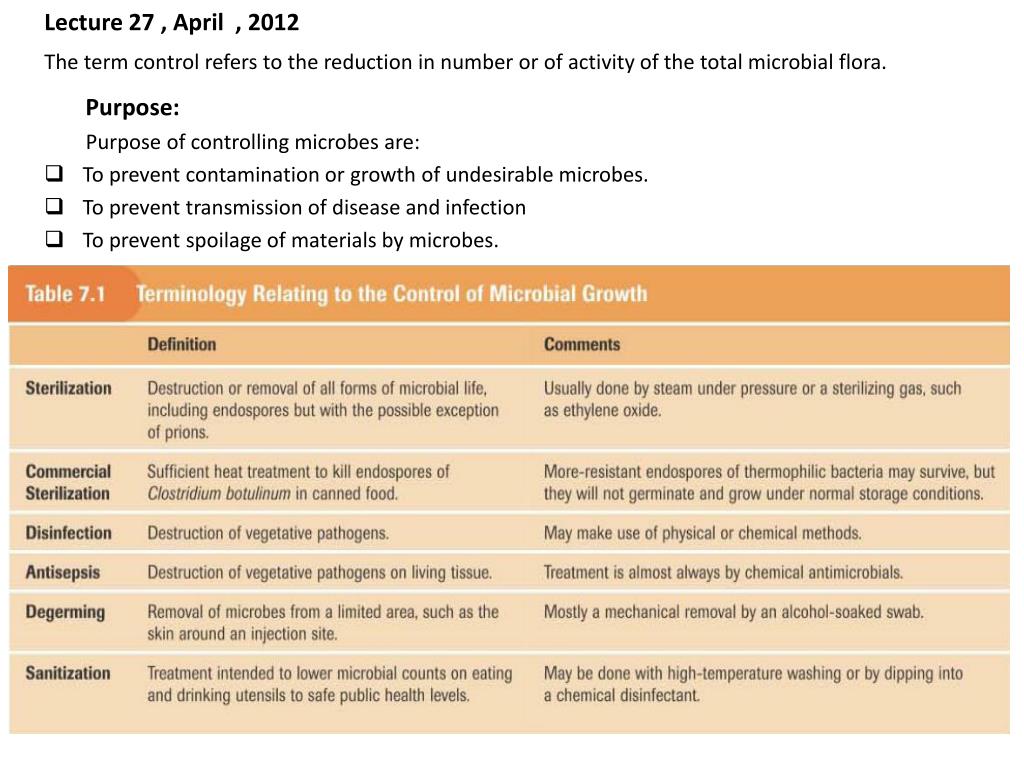 Lecture 27 , April , 2012

The term control refers to the reduction in number or of activity of the total microbial flora.

Purpose:

Purpose of controlling microbes are:

❑ To prevent contamination or growth of undesirable microbes.
❑ To prevent transmission of disease and infection
❑ To prevent spoilage of materials by microbes.

Table 7.1 Terminology Relating to the Control of Microbial Growth

| | Definition | Comments |
|---|---|---|
| Sterilization | Destruction or removal of all forms of microbial life, including endospores but with the possible exception of prions. | Usually done by steam under pressure or a sterilizing gas, such as ethylene oxide. |
| Commercial Sterilization | Sufficient heat treatment to kill endospores of Clostridium botulinum in canned food. | More-resistant endospores of thermophilic bacteria may survive, but they will not germinate and grow under normal storage conditions. |
| Disinfection | Destruction of vegetative pathogens. | May make use of physical or chemical methods. |
| Antisepsis | Destruction of vegetative pathogens on living tissue. | Treatment is almost always by chemical antimicrobials. |
| Degerming | Removal of microbes from a limited area, such as the skin around an injection site. | Mostly a mechanical removal by an alcohol-soaked swab. |
| Sanitization | Treatment intended to lower microbial counts on eating and drinking utensils to safe public health levels. | May be done with high-temperature washing or by dipping into a chemical disinfectant. |